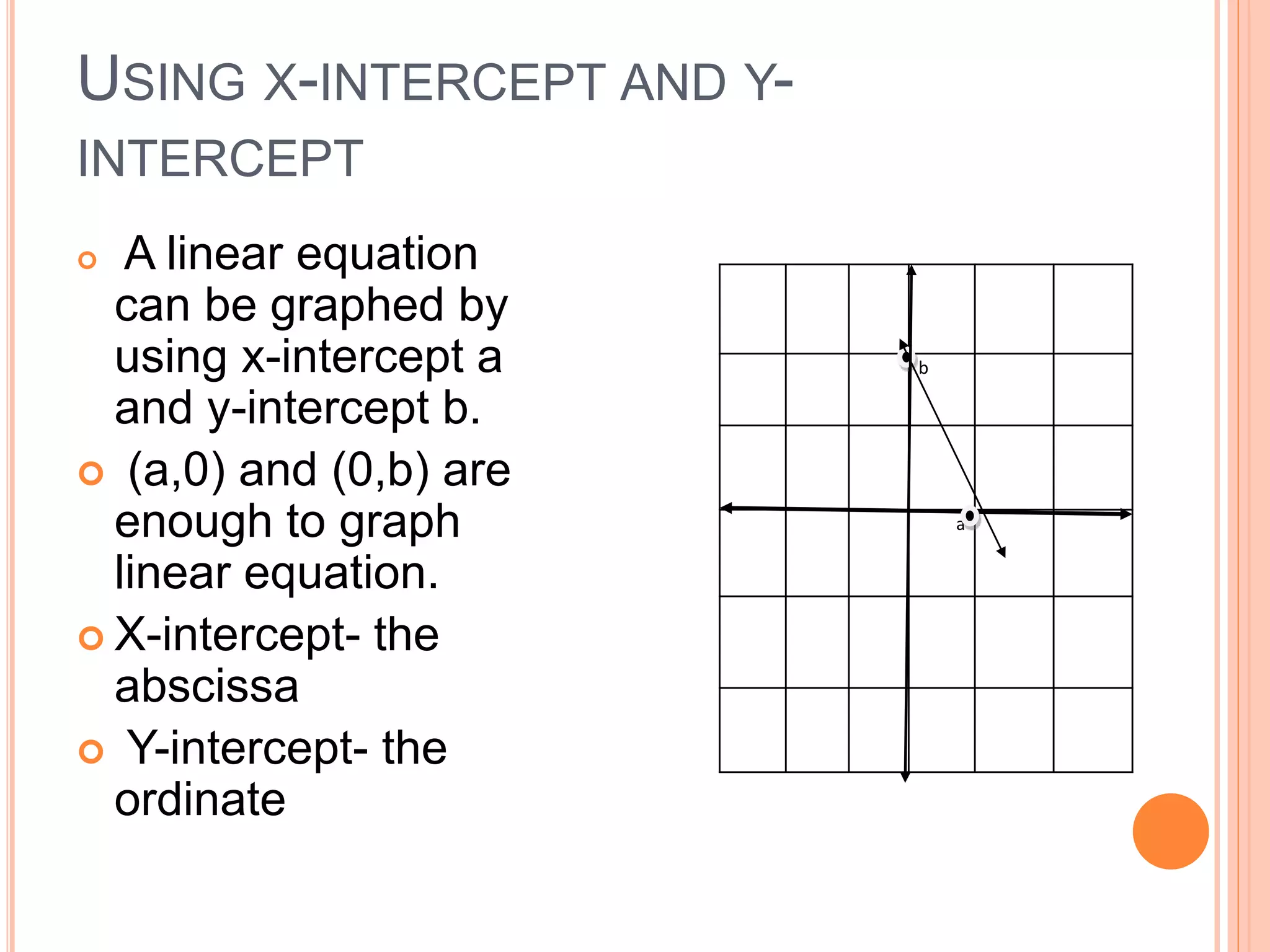 USING X-INTERCEPT AND Y-INTERCEPT

A linear equation can be graphed by using x-intercept a and y-intercept b.

(a,0) and (0,b) are enough to graph linear equation.

X-intercept- the abscissa

Y-intercept- the ordinate

b

a